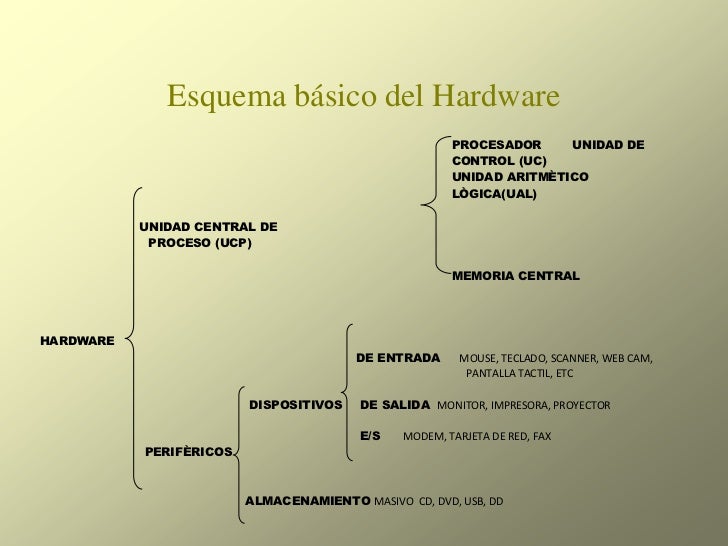 Esquema básico del Hardware

HARDWARE

UNIDAD CENTRAL DE PROCESO (UCP)

PROCESADOR UNIDAD DE CONTROL (UC)
UNIDAD ARITMÈTICO LÒGICA(UAL)

MEMORIA CENTRAL

PERIFÈRICOS

DISPOSITIVOS

DE ENTRADA MOUSE, TECLADO, SCANNER, WEB CAM, PANTALLA TACTIL, ETC

DE SALIDA MONITOR, IMPRESORA, PROYECTOR

E/S MODEM, TARJETA DE RED, FAX

ALMACENAMIENTO MASIVO CD, DVD, USB, DD